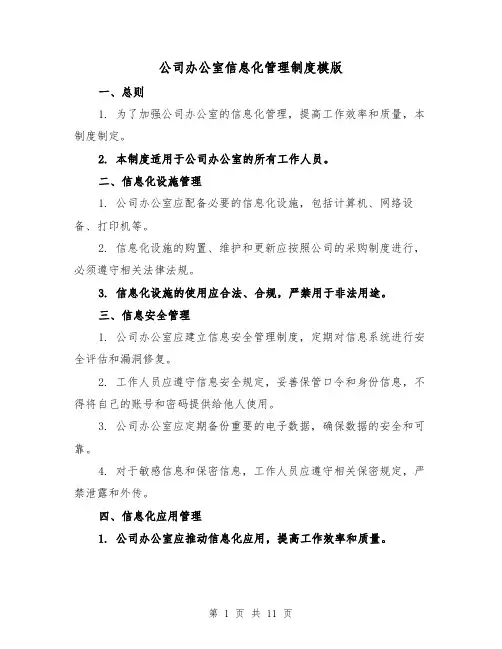 公司办公室信息化管理制度模版

一、总则

1. 为了加强公司办公室的信息化管理，提高工作效率和质量，本制度制定。

2. 本制度适用于公司办公室的所有工作人员。

二、信息化设施管理

1. 公司办公室应配备必要的信息化设施，包括计算机、网络设备、打印机等。

2. 信息化设施的购置、维护和更新应按照公司的采购制度进行，必须遵守相关法律法规。

3. 信息化设施的使用应合法、合规，严禁用于非法用途。

三、信息安全管理

1. 公司办公室应建立信息安全管理制度，定期对信息系统进行安全评估和漏洞修复。

2. 工作人员应遵守信息安全规定，妥善保管口令和身份信息，不得将自己的账号和密码提供给他人使用。

3. 公司办公室应定期备份重要的电子数据，确保数据的安全和可靠。

4. 对于敏感信息和保密信息，工作人员应遵守相关保密规定，严禁泄露和外传。

四、信息化应用管理

1. 公司办公室应推动信息化应用，提高工作效率和质量。

第 1 页 共 11 页